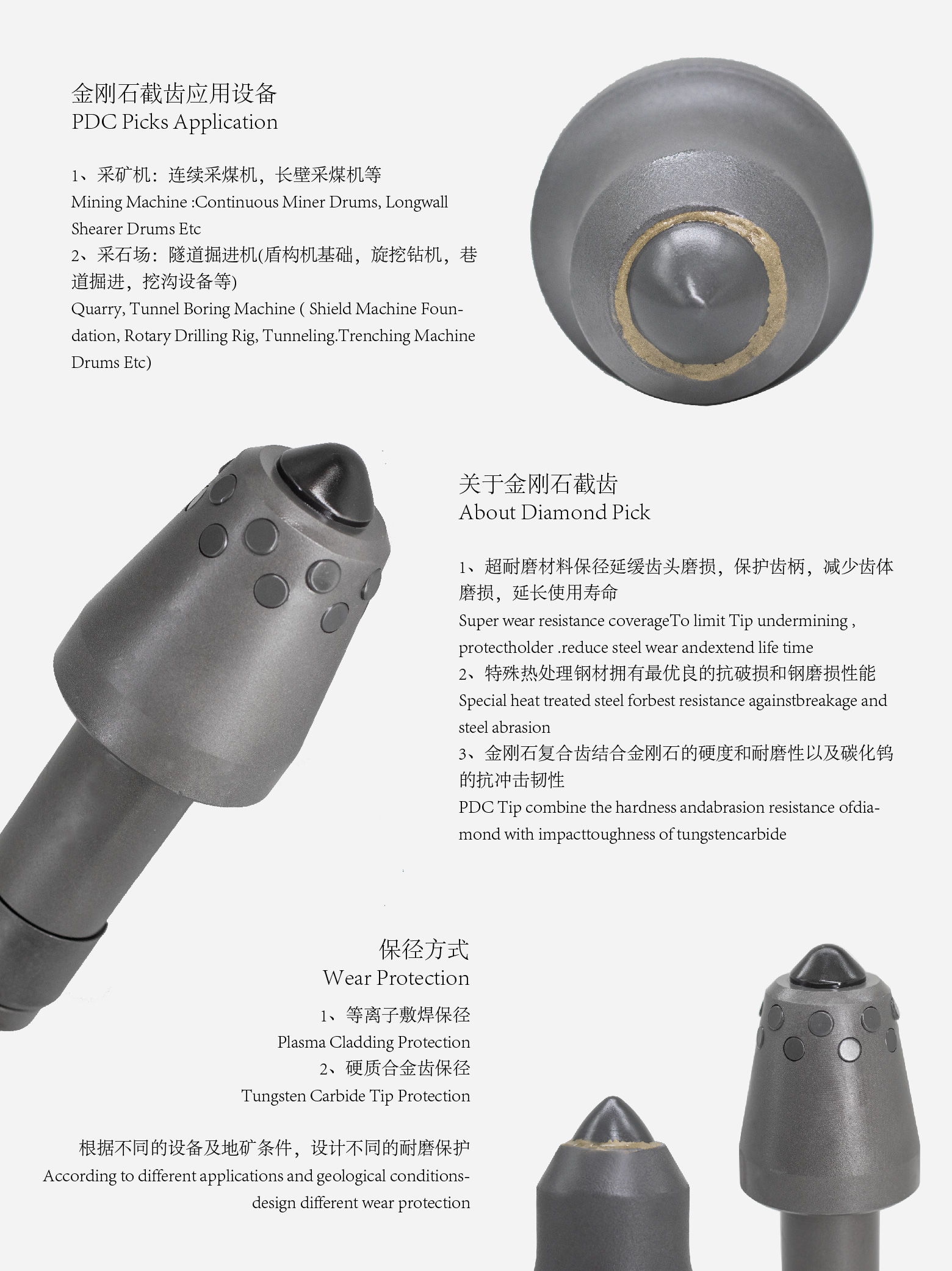 金刚石截齿应用设备
PDC Picks Application

1、采矿机：连续采煤机，长壁采煤机等
Mining Machine :Continuous Miner Drums, Longwall Shearer Drums Etc
2、采石场：隧道掘进机(盾构机基础，旋挖钻机，巷道掘进，挖沟设备等)
Quarry, Tunnel Boring Machine ( Shield Machine Foundation, Rotary Drilling Rig, Tunneling.Trenching Machine Drums Etc)

关于金刚石截齿
About Diamond Pick

1、超耐磨材料保径延缓齿头磨损，保护齿柄，减少齿体磨损，延长使用寿命
Super wear resistance coverageTo limit Tip undermining , protectholder .reduce steel wear andextend life time
2、特殊热处理钢材拥有最优良的抗破损和钢磨损性能
Special heat treated steel forbest resistance againstbreakage and steel abrasion
3、金刚石复合齿结合金刚石的硬度和耐磨性以及碳化钨的抗冲击韧性
PDC Tip combine the hardness andabrasion resistance ofdiamond with impacttoughness of tungstencarbide

保径方式
Wear Protection
1、等离子敷焊保径
Plasma Cladding Protection
2、硬质合金齿保径
Tungsten Carbide Tip Protection

根据不同的设备及地矿条件，设计不同的耐磨保护
According to different applications and geological conditions-design different wear protection